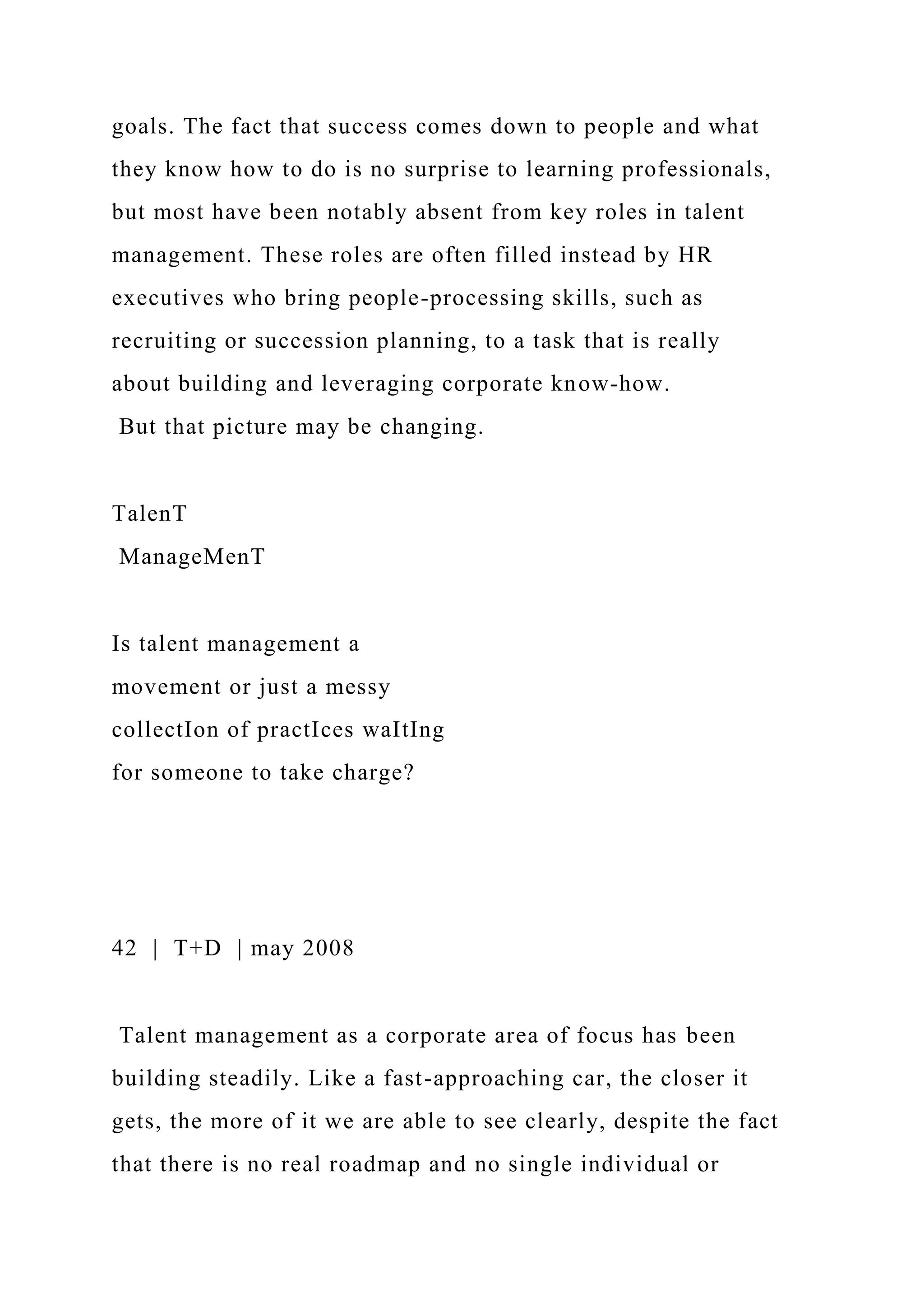 goals. The fact that success comes down to people and what they know how to do is no surprise to learning professionals, but most have been notably absent from key roles in talent management. These roles are often filled instead by HR executives who bring people-processing skills, such as recruiting or succession planning, to a task that is really about building and leveraging corporate know-how.
But that picture may be changing.

TalenT
ManageMenT

Is talent management a movement or just a messy collectIon of practIces waItIng for someone to take charge?

42 | T+D | may 2008

Talent management as a corporate area of focus has been building steadily. Like a fast-approaching car, the closer it gets, the more of it we are able to see clearly, despite the fact that there is no real roadmap and no single individual or